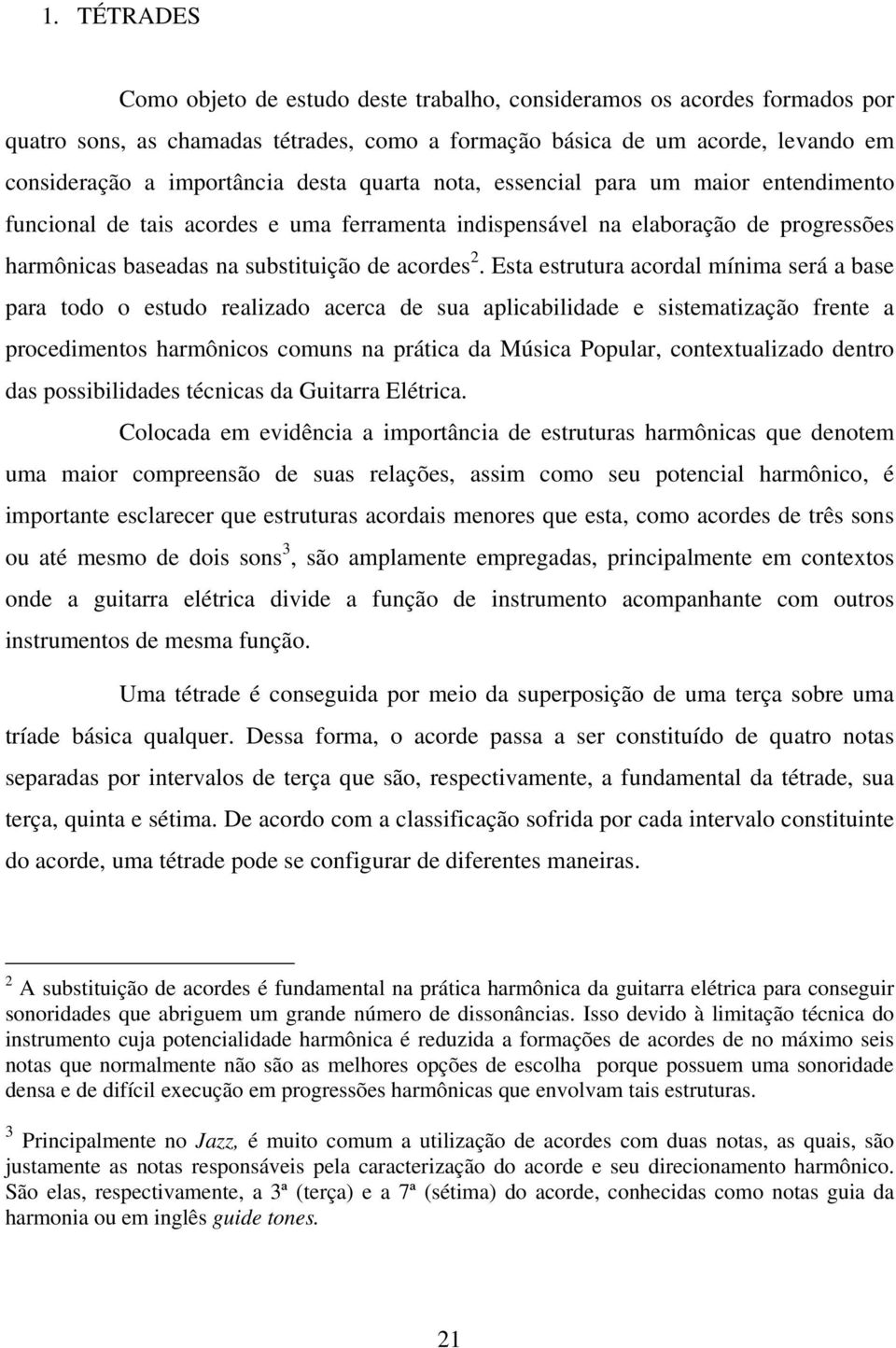 1. TÉTRADES

Como objeto de estudo deste trabalho, consideramos os acordes formados por quatro sons, as chamadas tétrades, como a formação básica de um acorde, levando em consideração a importância desta quarta nota, essencial para um maior entendimento funcional de tais acordes e uma ferramenta indispensável na elaboração de progressões harmônicas baseadas na substituição de acordes $^2$. Esta estrutura acordal mínima será a base para todo o estudo realizado acerca de sua aplicabilidade e sistematização frente a procedimentos harmônicos comuns na prática da Música Popular, contextualizado dentro das possibilidades técnicas da Guitarra Elétrica.

Colocada em evidência a importância de estruturas harmônicas que denotem uma maior compreensão de suas relações, assim como seu potencial harmônico, é importante esclarecer que estruturas acordais menores que esta, como acordes de três sons ou até mesmo de dois sons $^3$, são amplamente empregadas, principalmente em contextos onde a guitarra elétrica divide a função de instrumento acompanhante com outros instrumentos de mesma função.

Uma tétrade é conseguida por meio da superposição de uma terça sobre uma tríade básica qualquer. Dessa forma, o acorde passa a ser constituído de quatro notas separadas por intervalos de terça que são, respectivamente, a fundamental da tétrade, sua terça, quinta e sétima. De acordo com a classificação sofrida por cada intervalo constituinte do acorde, uma tétrade pode se configurar de diferentes maneiras.

$^2$ A substituição de acordes é fundamental na prática harmônica da guitarra elétrica para conseguir sonoridades que abriguem um grande número de dissonâncias. Isso devido à limitação técnica do instrumento cuja potencialidade harmônica é reduzida a formações de acordes de no máximo seis notas que normalmente não são as melhores opções de escolha porque possuem uma sonoridade densa e de difícil execução em progressões harmônicas que envolvam tais estruturas.

$^3$ Principalmente no Jazz, é muito comum a utilização de acordes com duas notas, as quais, são justamente as notas responsáveis pela caracterização do acorde e seu direcionamento harmônico. São elas, respectivamente, a 3ª (terça) e a 7ª (sétima) do acorde, conhecidas como notas guia da harmonia ou em inglês guide tones.

21